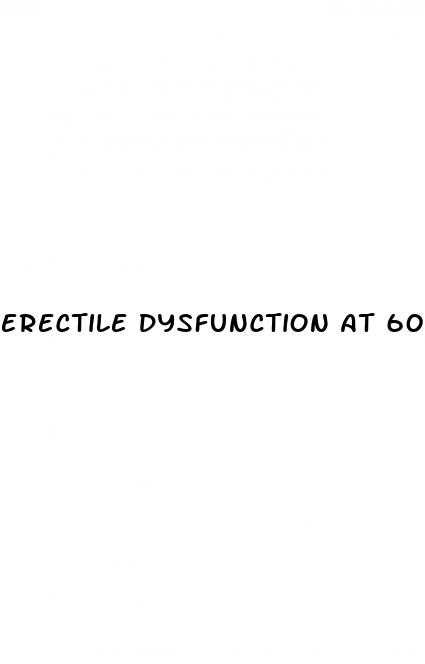 ERECTILE DYSFUNCTION AT 60